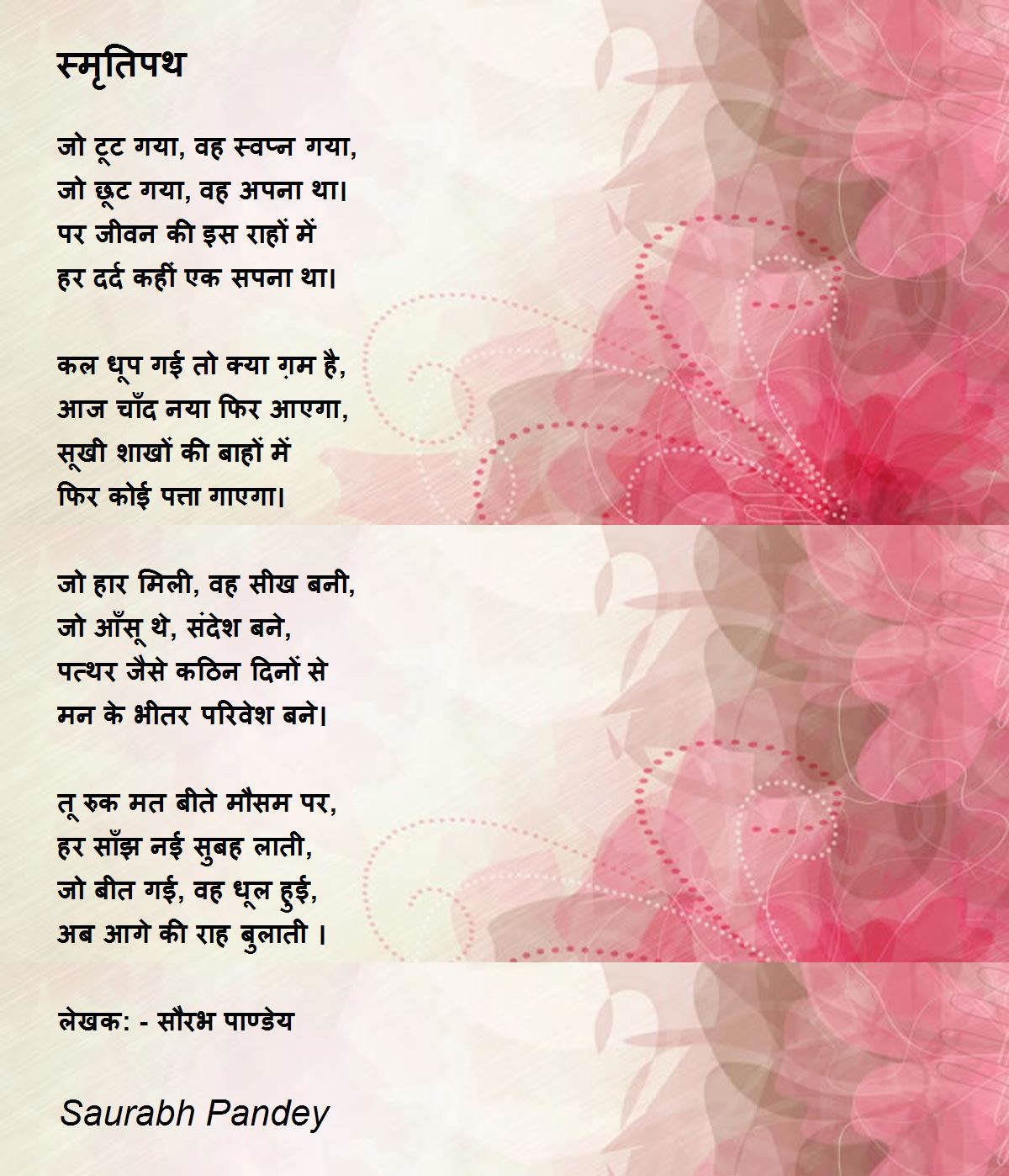 स्मृतिपथ

जो टूट गया, वह स्वप्न गया,
जो छूट गया, वह अपना था।
पर जीवन की इस राहों में
हर दर्द कहीं एक सपना था।

कल धूप गई तो क्या ग़म है,
आज चाँद नया फिर आएगा,
सूखी शाखों की बाहों में
फिर कोई पत्ता गाएगा।

जो हार मिली, वह सीख बनी,
जो आँसू थे, संदेश बने,
पत्थर जैसे कठिन दिनों से
मन के भीतर परिवेश बने।

तू रुक मत बीते मौसम पर,
हर साँझ नई सुबह लाती,
जो बीत गई, वह धूल हुई,
अब आगे की राह बुलाती ।

लेखक: - सौरभ पाण्डेय

Saurabh Pandey